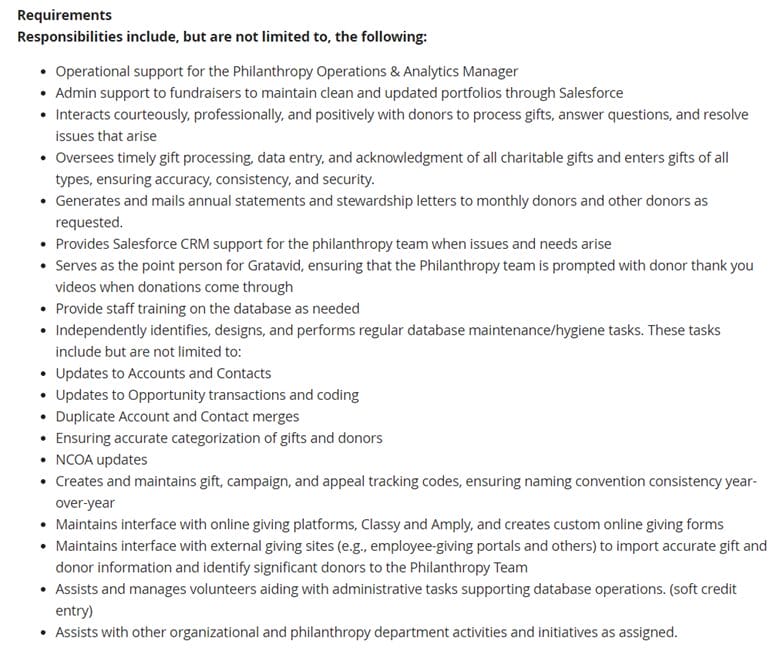 **Requirements**
**Responsibilities include, but are not limited to, the following:**

- Operational support for the Philanthropy Operations & Analytics Manager
- Admin support to fundraisers to maintain clean and updated portfolios through Salesforce
- Interacts courteously, professionally, and positively with donors to process gifts, answer questions, and resolve issues that arise
- Oversees timely gift processing, data entry, and acknowledgment of all charitable gifts and enters gifts of all types, ensuring accuracy, consistency, and security.
- Generates and mails annual statements and stewardship letters to monthly donors and other donors as requested.
- Provides Salesforce CRM support for the philanthropy team when issues and needs arise
- Serves as the point person for Gratavid, ensuring that the Philanthropy team is prompted with donor thank you videos when donations come through
- Provide staff training on the database as needed
- Independently identifies, designs, and performs regular database maintenance/hygiene tasks. These tasks include but are not limited to:
- Updates to Accounts and Contacts
- Updates to Opportunity transactions and coding
- Duplicate Account and Contact merges
- Ensuring accurate categorization of gifts and donors
- NCOA updates
- Creates and maintains gift, campaign, and appeal tracking codes, ensuring naming convention consistency year-over-year
- Maintains interface with online giving platforms, Classy and Amply, and creates custom online giving forms
- Maintains interface with external giving sites (e.g., employee-giving portals and others) to import accurate gift and donor information and identify significant donors to the Philanthropy Team
- Assists and manages volunteers aiding with administrative tasks supporting database operations. (soft credit entry)
- Assists with other organizational and philanthropy department activities and initiatives as assigned.